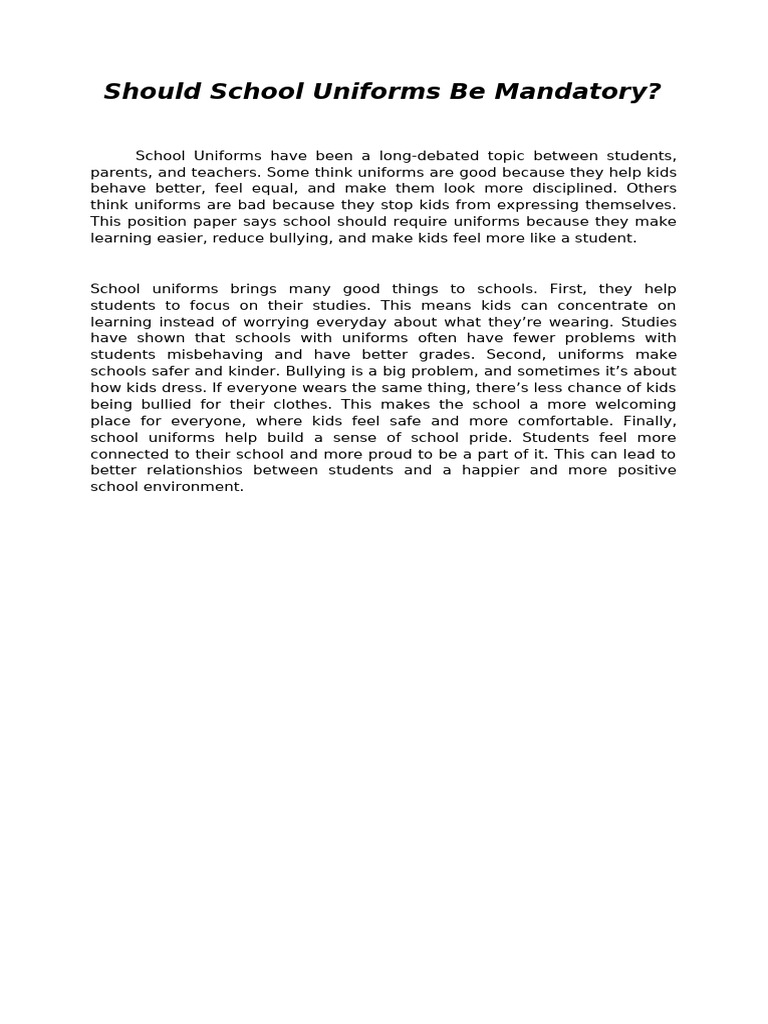 Should School Uniforms Be Mandatory?

School Uniforms have been a long-debated topic between students, parents, and teachers. Some think uniforms are good because they help kids behave better, feel equal, and make them look more disciplined. Others think uniforms are bad because they stop kids from expressing themselves. This position paper says school should require uniforms because they make learning easier, reduce bullying, and make kids feel more like a student.

School uniforms brings many good things to schools. First, they help students to focus on their studies. This means kids can concentrate on learning instead of worrying everyday about what they're wearing. Studies have shown that schools with uniforms often have fewer problems with students misbehaving and have better grades. Second, uniforms make schools safer and kinder. Bullying is a big problem, and sometimes it's about how kids dress. If everyone wears the same thing, there's less chance of kids being bullied for their clothes. This makes the school a more welcoming place for everyone, where kids feel safe and more comfortable. Finally, school uniforms help build a sense of school pride. Students feel more connected to their school and more proud to be a part of it. This can lead to better relationshios between students and a happier and more positive school environment.